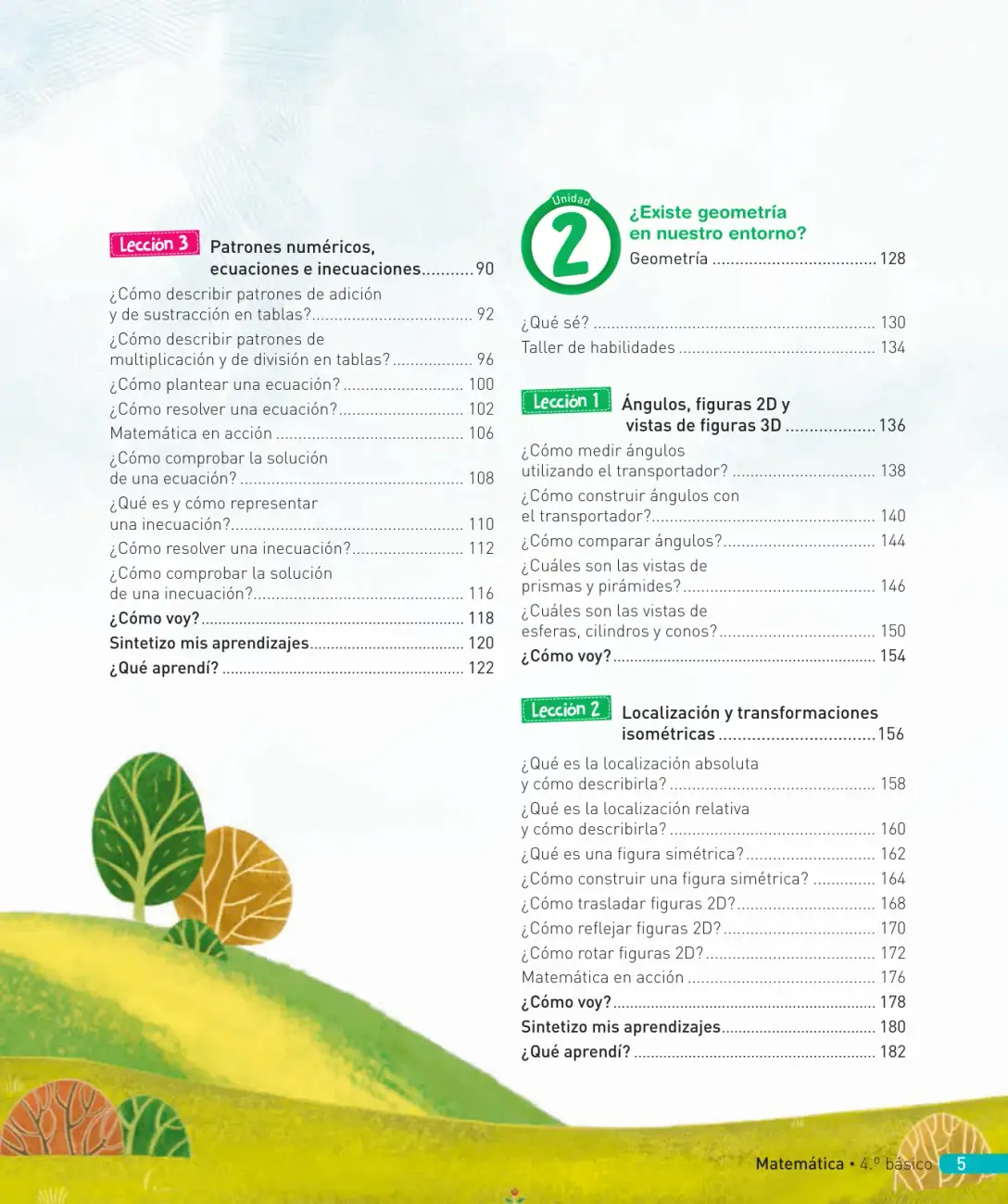 Lección 3 Patrones numéricos, ecuaciones e inecuaciones 90

¿Cómo describir patrones de adición y de sustracción en tablas? 92

¿Cómo describir patrones de multiplicación y de división en tablas? 96

¿Cómo plantear una ecuación? 100

¿Cómo resolver una ecuación? 102

Matemática en acción 106

¿Cómo comprobar la solución de una ecuación? 108

¿Qué es y cómo representar una inecuación? 110

¿Cómo resolver una inecuación? 112

¿Cómo comprobar la solución de una inecuación? 116

¿Cómo voy? 118

Sintetizo mis aprendizajes 120

¿Qué aprendí? 122

Unidad 2

¿Existe geometría en nuestro entorno?

Geometría 128

¿Qué sé? 130

Taller de habilidades 134

Lección 1 Ángulos, figuras 2D y vistas de figuras 3D 136

¿Cómo medir ángulos utilizando el transportador? 138

¿Cómo construir ángulos con el transportador? 140

¿Cómo comparar ángulos? 144

¿Cuáles son las vistas de prismas y pirámides? 146

¿Cuáles son las vistas de esferas, cilindros y conos? 150

¿Cómo voy? 154

Lección 2 Localización y transformaciones isométricas 156

¿Qué es la localización absoluta y cómo describirla? 158

¿Qué es la localización relativa y cómo describirla? 160

¿Qué es una figura simétrica? 162

¿Cómo construir una figura simétrica? 164

¿Cómo trasladar figuras 2D? 168

¿Cómo reflejar figuras 2D? 170

¿Cómo rotar figuras 2D? 172

Matemática en acción 176

¿Cómo voy? 178

Sintetizo mis aprendizajes 180

¿Qué aprendí? 182

Matemática • 4.º básico 5